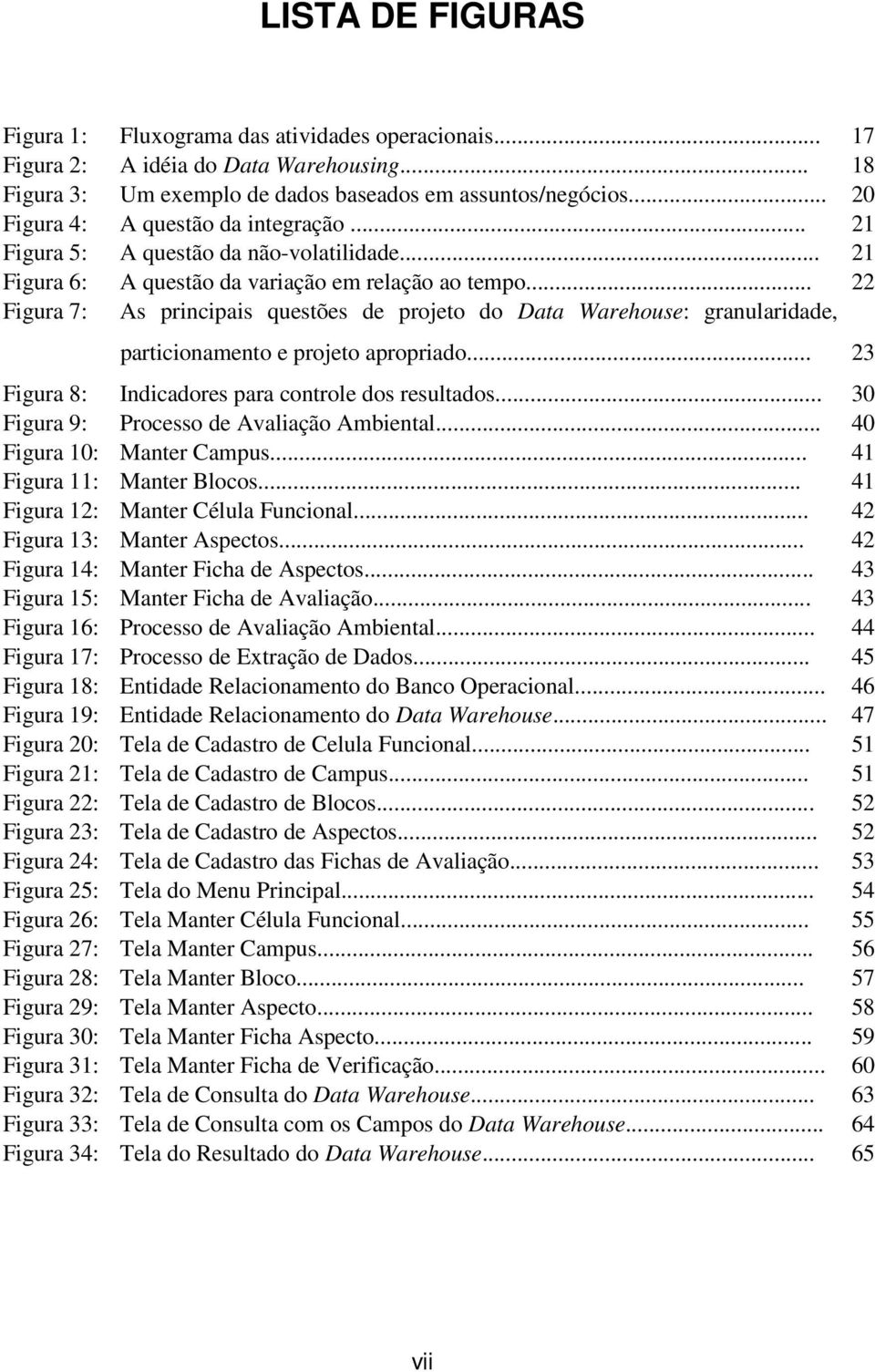 LISTA DE FIGURAS

Figura 1: Fluxograma das atividades operacionais... 17
Figura 2: A idéia do Data Warehousing... 18
Figura 3: Um exemplo de dados baseados em assuntos/negócios... 20
Figura 4: A questão da integração ... 21
Figura 5: A questão da não-volatilidade... 21
Figura 6: A questão da variação em relação ao tempo... 22
Figura 7: As principais questões de projeto do Data Warehouse: granularidade, particionamento e projeto apropriado... 23
Figura 8: Indicadores para controle dos resultados... 30
Figura 9: Processo de Avaliação Ambiental... 40
Figura 10: Manter Campus... 41
Figura 11: Manter Blocos... 41
Figura 12: Manter Célula Funcional... 42
Figura 13: Manter Aspectos... 42
Figura 14: Manter Ficha de Aspectos... 43
Figura 15: Manter Ficha de Avaliação... 43
Figura 16: Processo de Avaliação Ambiental... 44
Figura 17: Processo de Extração de Dados... 45
Figura 18: Entidade Relacionamento do Banco Operacional... 46
Figura 19: Entidade Relacionamento do Data Warehouse... 47
Figura 20: Tela de Cadastro de Celula Funcional... 51
Figura 21: Tela de Cadastro de Campus... 51
Figura 22: Tela de Cadastro de Blocos... 52
Figura 23: Tela de Cadastro de Aspectos... 52
Figura 24: Tela de Cadastro das Fichas de Avaliação... 53
Figura 25: Tela do Menu Principal... 54
Figura 26: Tela Manter Célula Funcional... 55
Figura 27: Tela Manter Campus... 56
Figura 28: Tela Manter Bloco... 57
Figura 29: Tela Manter Aspecto... 58
Figura 30: Tela Manter Ficha Aspecto... 59
Figura 31: Tela Manter Ficha de Verificação... 60
Figura 32: Tela de Consulta do Data Warehouse... 63
Figura 33: Tela de Consulta com os Campos do Data Warehouse... 64
Figura 34: Tela do Resultado do Data Warehouse... 65

vii